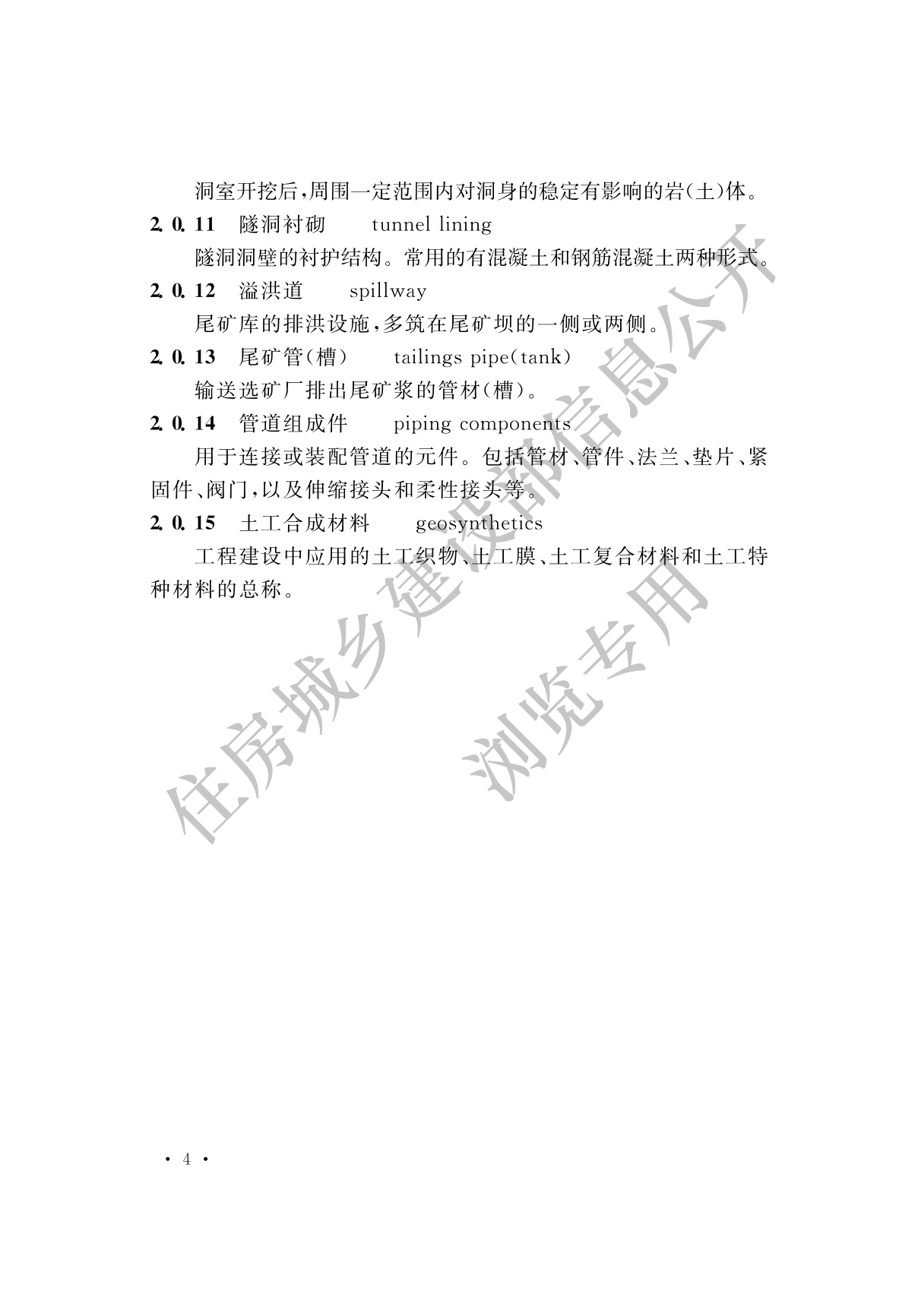 洞室开挖后，周围一定范围内对洞身的稳定有影响的岩（土）体。

2.0.11 隧洞衬砌 tunnel lining

隧洞洞壁的衬护结构。常用的有混凝土和钢筋混凝土两种形式。

2.0.12 溢洪道 spillway

尾矿库的排洪设施，多筑在尾矿坝的一侧或两侧。

2.0.13 尾矿管（槽） tailings pipe（tank）

输送选矿厂排出尾矿浆的管材（槽）。

2.0.14 管道组成件 piping components

用于连接或装配管道的元件。包括管材、管件、法兰、垫片、紧固件、阀门，以及伸缩接头和柔性接头等。

2.0.15 土工合成材料 geosynthetics

工程建设中应用的土工织物、土工膜、土工复合材料和土工特种材料的总称。

住房城乡建设部信息公开

浏览专用

· 4 ·